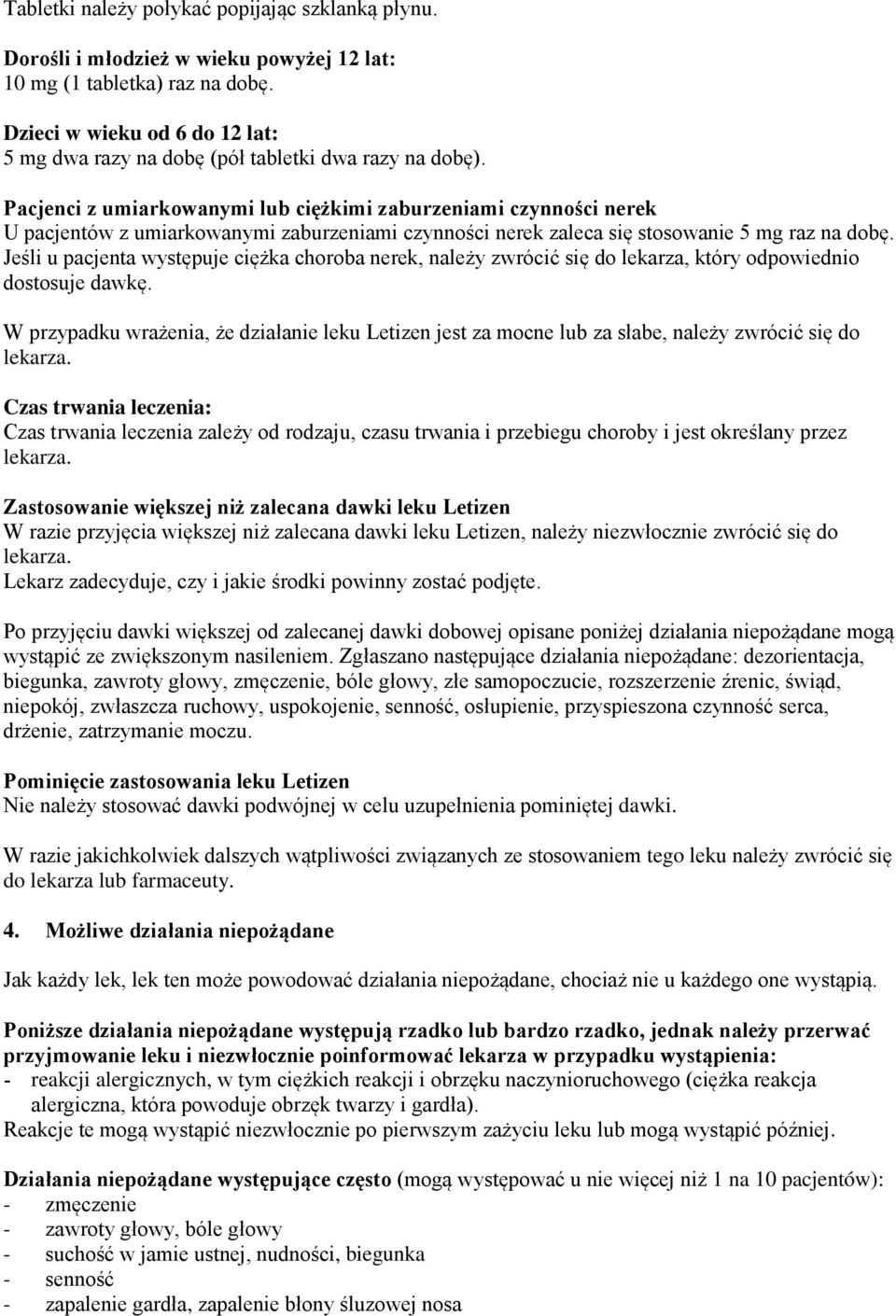 Tabletki należy połykać popijając szklanką płynu.

Dorośli i młodzież w wieku powyżej 12 lat:
10 mg (1 tabletka) raz na dobę.

Dzieci w wieku od 6 do 12 lat:
5 mg dwa razy na dobę (pół tabletki dwa razy na dobę).

Pacjenci z umiarkowanymi lub ciężkimi zaburzeniami czynności nerek
U pacjentów z umiarkowanymi zaburzeniami czynności nerek zaleca się stosowanie 5 mg raz na dobę. Jeśli u pacjenta występuje ciężka choroba nerek, należy zwrócić się do lekarza, który odpowiednio dostosuje dawkę.

W przypadku wrażenia, że działanie leku Letizen jest za mocne lub za słabe, należy zwrócić się do lekarza.

Czas trwania leczenia:
Czas trwania leczenia zależy od rodzaju, czasu trwania i przebiegu choroby i jest określany przez lekarza.

Zastosowanie większej niż zalecana dawki leku Letizen
W razie przyjęcia większej niż zalecana dawki leku Letizen, należy niezwłocznie zwrócić się do lekarza.
Lekarz zadecyduje, czy i jakie środki powinny zostać podjęte.

Po przyjęciu dawki większej od zalecanej dawki dobowej opisane poniżej działania niepożądane mogą wystąpić ze zwiększonym nasileniem. Zgłaszano następujące działania niepożądane: dezorientacja, biegunka, zawroty głowy, zmęczenie, bóle głowy, złe samopoczucie, rozszerzenie źrenic, świąd, niepokój, zwłaszcza ruchowy, uspokojenie, senność, osłupienie, przyspieszona czynność serca, drżenie, zatrzymanie moczu.

Pominięcie zastosowania leku Letizen
Nie należy stosować dawki podwójnej w celu uzupełnienia pominiętej dawki.

W razie jakichkolwiek dalszych wątpliwości związanych ze stosowaniem tego leku należy zwrócić się do lekarza lub farmaceuty.

4. Możliwe działania niepożądane

Jak każdy lek, lek ten może powodować działania niepożądane, chociaż nie u każdego one wystąpią.

Poniższe działania niepożądane występują rzadko lub bardzo rzadko, jednak należy przerwać przyjmowanie leku i niezwłocznie poinformować lekarza w przypadku wystąpienia:
- reakcji alergicznych, w tym ciężkich reakcji i obrzęku naczynioruchowego (ciężka reakcja alergiczna, która powoduje obrzęk twarzy i gardła).
Reakcje te mogą wystąpić niezwłocznie po pierwszym zażyciu leku lub mogą wystąpić później.

Działania niepożądane występujące często (mogą występować u nie więcej niż 1 na 10 pacjentów):
- zmęczenie
- zawroty głowy, bóle głowy
- suchość w jamie ustnej, nudności, biegunka
- senność
- zapalenie gardła, zapalenie błony śluzowej nosa